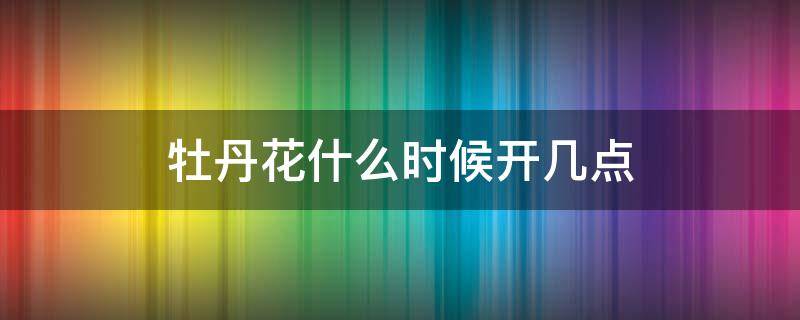 牡丹花什么时候开几点